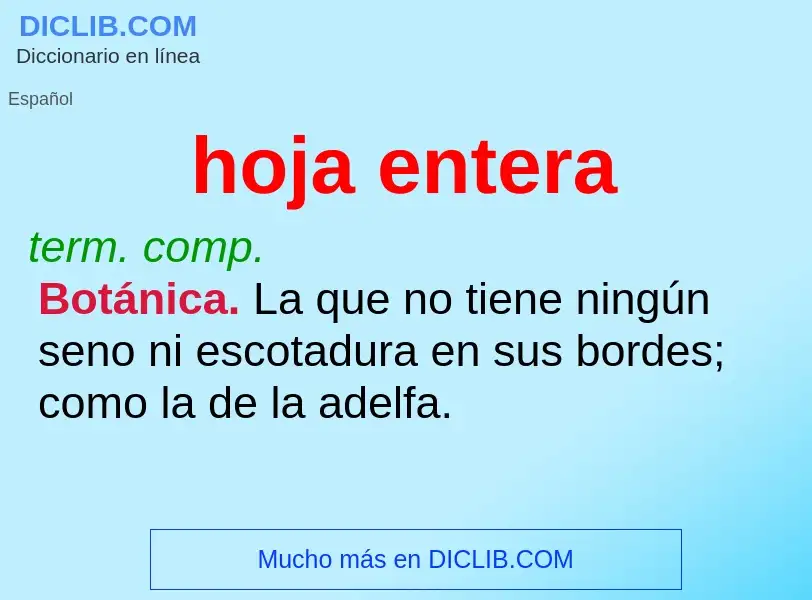 DICLIB.COM
Diccionario en línea

Español

hoja entera

term. comp.
Botánica. La que no tiene ningún seno ni escotadura en sus bordes; como la de la adelfa.

Mucho más en DICLIB.COM